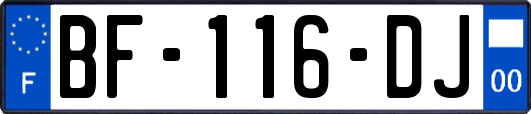 F
BF-116-DJ
00